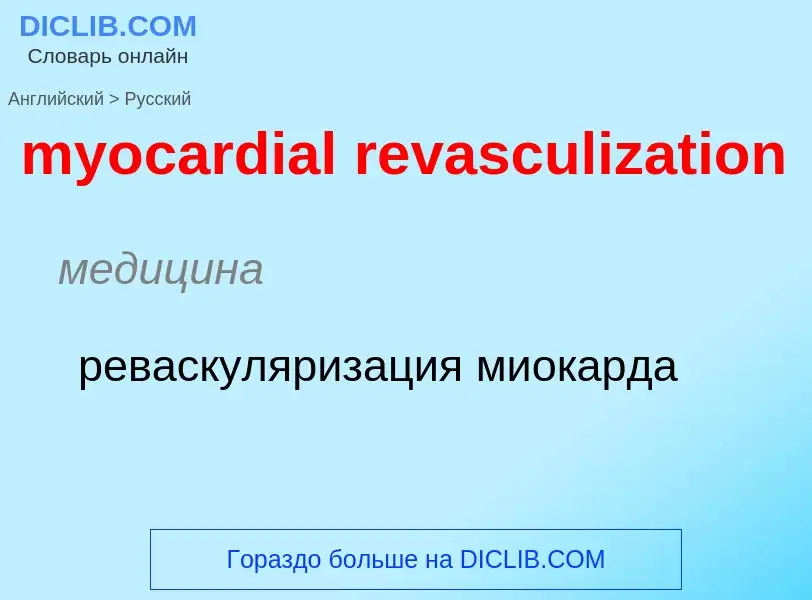 DICLIB.COM
Словарь онлайн

Английский > Русский

myocardial revasculization

медицина

реваскуляризация миокарда

Гораздо больше на DICLIB.COM